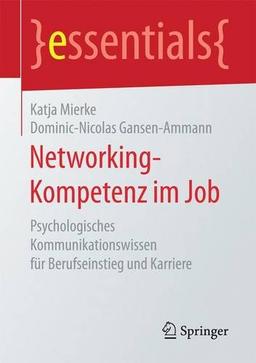 }essentials{

Katja Mierke
Dominic-Nicolas Gansen-Ammann

Networking-Kompetenz im Job

Psychologisches Kommunikationswissen für Berufseinstieg und Karriere

Springer